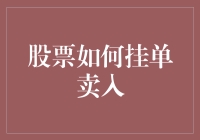 股票如何挂单卖入